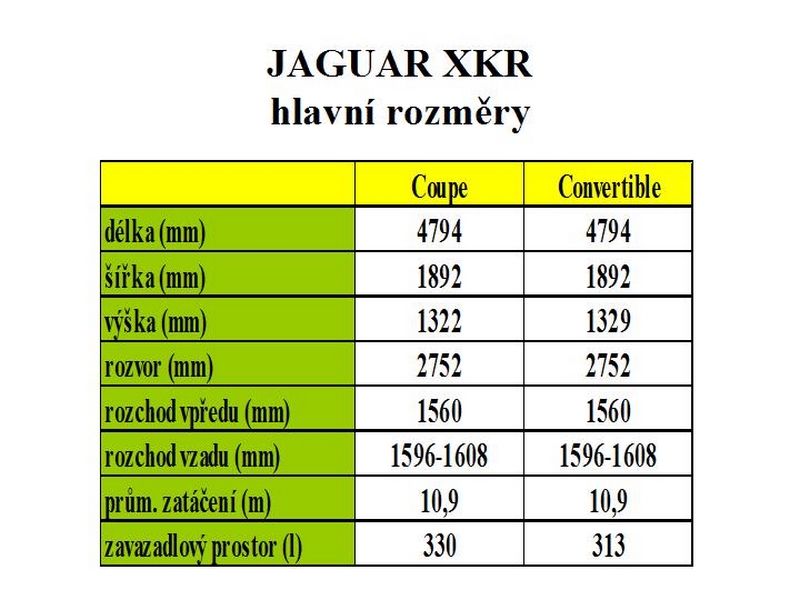 JAGUAR XKR
hlavní rozměry

| | Coupe | Convertible |
|---|---|---|
| délka (mm) | 4794 | 4794 |
| šířka (mm) | 1892 | 1892 |
| výška (mm) | 1322 | 1329 |
| rozvor (mm) | 2752 | 2752 |
| rozchod vpředu (mm) | 1560 | 1560 |
| rozchod vzadu (mm) | 1596-1608 | 1596-1608 |
| prům. zatáčení (m) | 10,9 | 10,9 |
| zavazadlový prostor (l) | 330 | 313 |